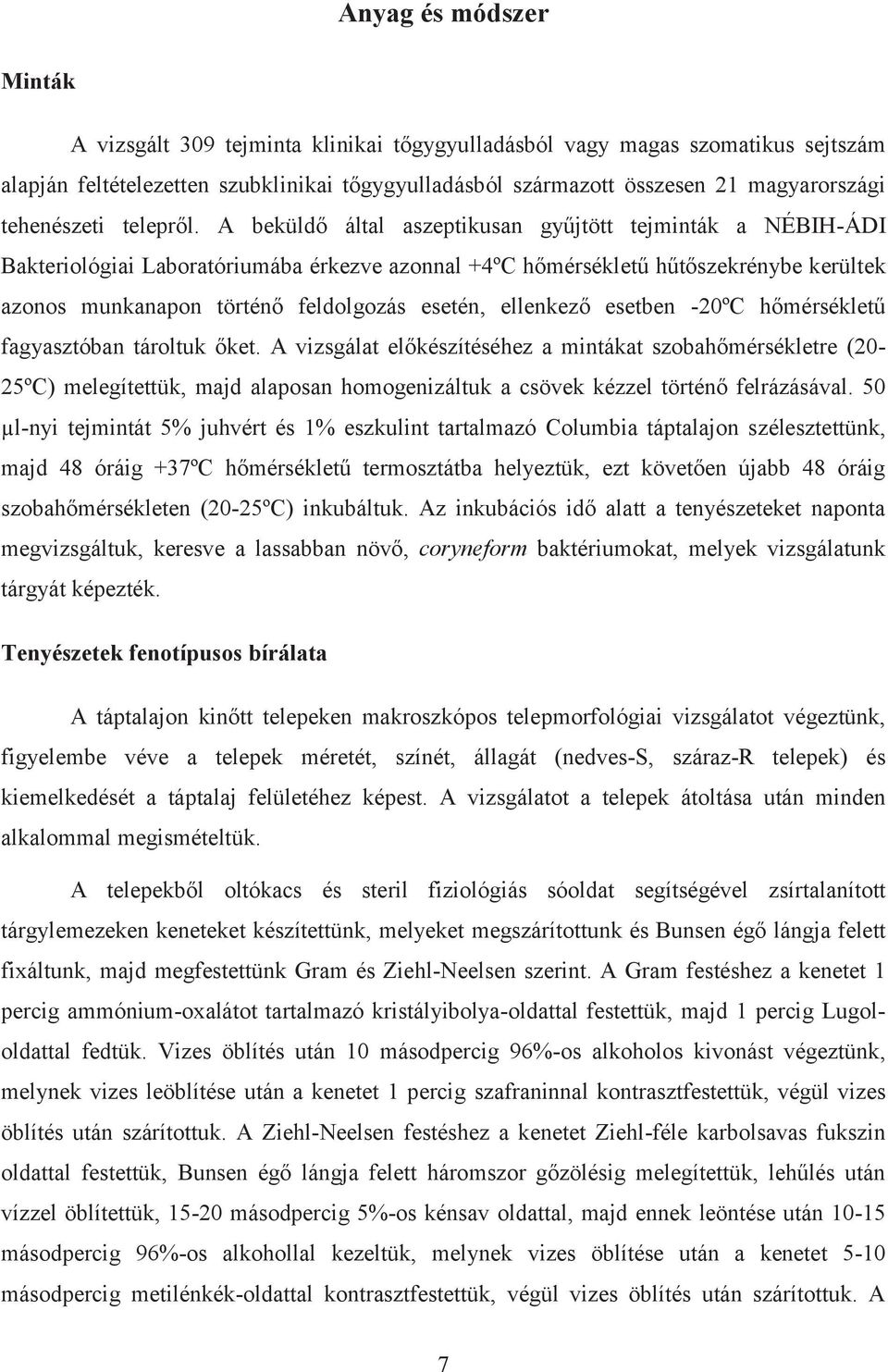 Anyag és módszer

Minták

A vizsgált 309 tejminta klinikai tőgygyulladásból vagy magas szomatikus sejtszám alapján feltételezetten szubklinikai tőgygyulladásból származott összesen 21 magyarországi tehenészeti telepről. A beküldő által aszeptikusan gyűjtött tejminták a NÉBIH-ÁDI Bakteriológiai Laboratóriumába érkezve azonnal +4ºC hőmérsékletű hűtőszekrénybe kerültek azonos munkanapon történő feldolgozás esetén, ellenkező esetben -20ºC hőmérsékletű fagyasztóban tároltuk őket. A vizsgálat előkészítéséhez a mintákat szobahőmérsékletre (20-25ºC) melegítettük, majd alaposan homogenizáltuk a csövek kézzel történő felrázásával. 50 μl-nyi tejmintát 5% juhvért és 1% eszkulint tartalmazó Columbia táptalajon szélesztettünk, majd 48 óráig +37ºC hőmérsékletű termosztátba helyeztük, ezt követően újabb 48 óráig szobahőmérsékleten (20-25ºC) inkubáltuk. Az inkubációs idő alatt a tenyészeteket naponta megvizsgáltuk, keresve a lassabban növő, coryneform baktériumokat, melyek vizsgálatunk tárgyát képezték.

Tenyészetek fenotípusos bírálata

A táptalajon kinőtt telepeken makroszkópos telepmorfológiai vizsgálatot végeztünk, figyelembe véve a telepek méretét, színét, állagát (nedves-S, száraz-R telepek) és kiemelkedését a táptalaj felületéhez képest. A vizsgálatot a telepek átoltása után minden alkalommal megismételtük.

A telepekből oltókacs és steril fiziológiás sóoldat segítségével zsírtalanított tárgylemezeken keneteket készítettünk, melyeket megszárítottunk és Bunsen égő lángja felett fixáltunk, majd megfestettünk Gram és Ziehl-Neelsen szerint. A Gram festéshez a kenetet 1 percig ammónium-oxalátot tartalmazó kristályibolya-oldattal festettük, majd 1 percig Lugol-oldattal fedtük. Vizes öblítés után 10 másodpercig 96%-os alkoholos kivonást végeztünk, melynek vizes leöblítése után a kenetet 1 percig szafraninnal kontrasztfestettük, végül vizes öblítés után szárítottuk. A Ziehl-Neelsen festéshez a kenetet Ziehl-féle karbolsavas fukszin oldattal festettük, Bunsen égő lángja felett háromszor gőzölésig melegítettük, lehűlés után vízzel öblítettük, 15-20 másodpercig 5%-os kénsav oldattal, majd ennek leöntése után 10-15 másodpercig 96%-os alkohollal kezeltük, melynek vizes öblítése után a kenetet 5-10 másodpercig metilénkék-oldattal kontrasztfestettük, végül vizes öblítés után szárítottuk. A

7